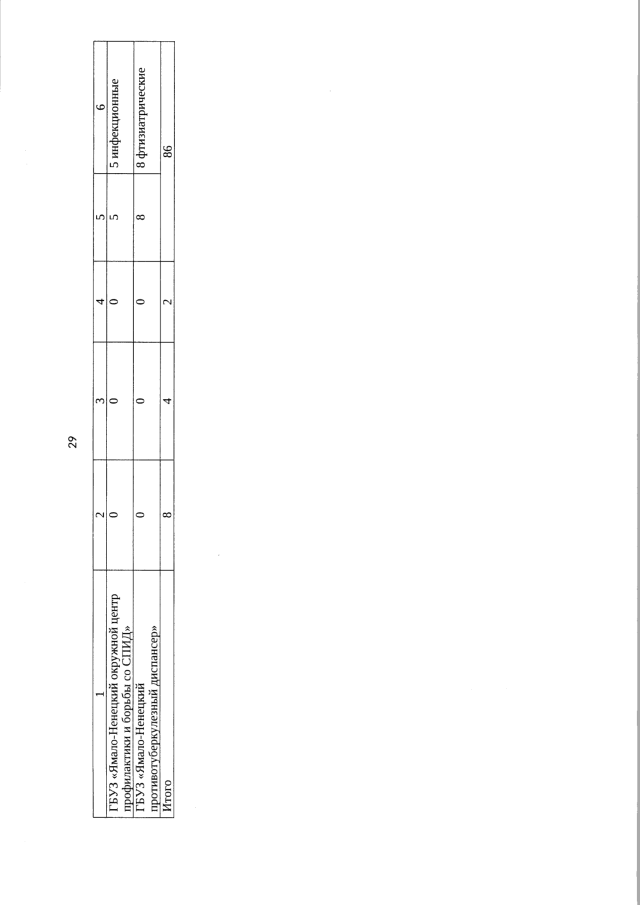 29

| 1 | 2 | 3 | 4 | 5 | 6 |
|---|---|---|---|---|---|
| ГБУЗ «Ямало-Ненецкий окружной центр профилактики и борьбы со СПИД» | 0 | 0 | 0 | 5 | 5 инфекционные |
| ГБУЗ «Ямало-Ненецкий противотуберкулезный диспансер» | 0 | 0 | 0 | 8 | 8 фтизиатрические |
| Итого | 8 | 4 | 2 | | 86 |